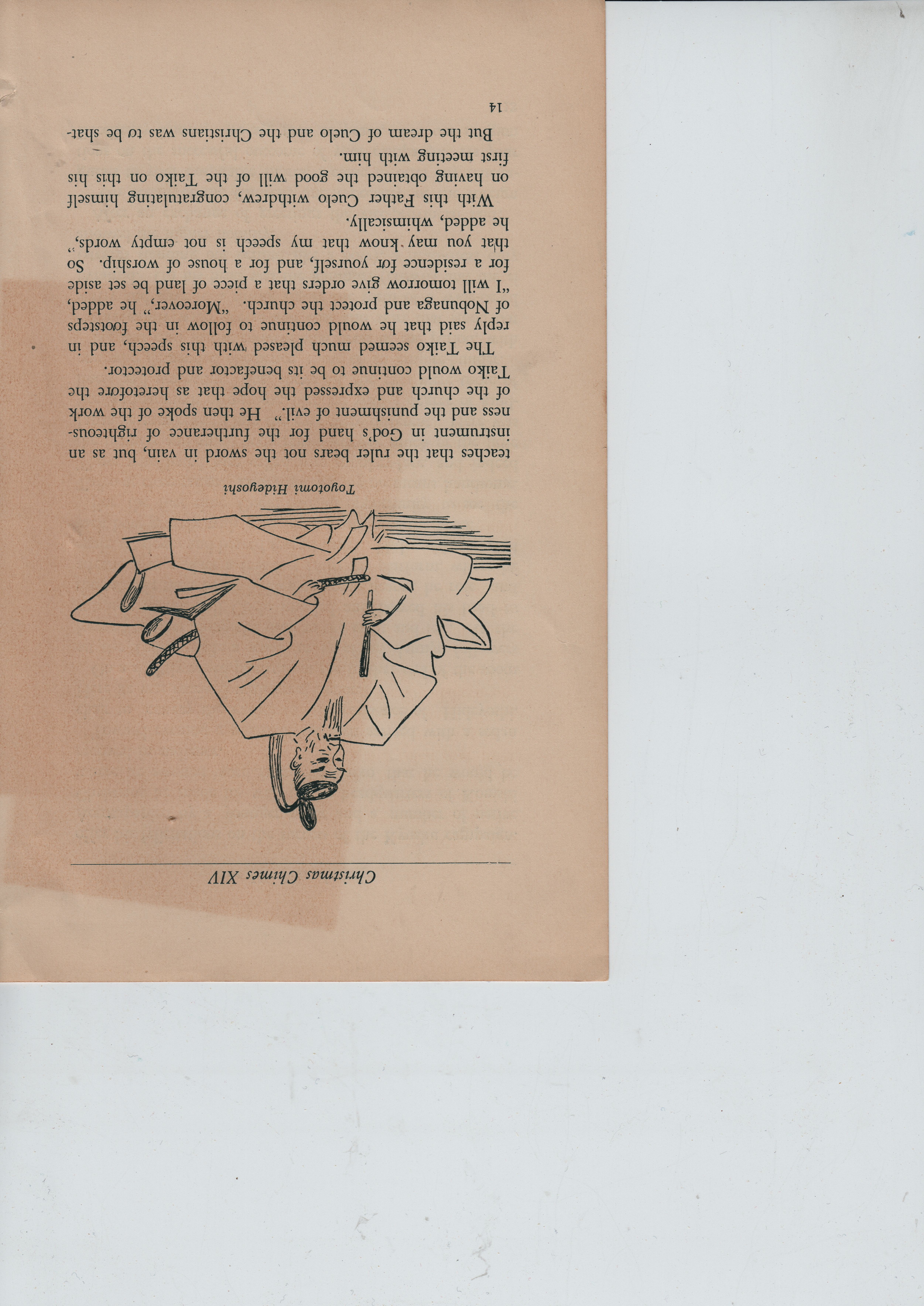 Christmas Chimes XIV

Toyotomi Hideyoshi

teaches that the ruler bears not the sword in vain, but as an instrument in God's hand for the furtherance of righteousness and the punishment of evil." He then spoke of the work of the church and expressed the hope that as heretofore the Taiko would continue to be its benefactor and protector.

The Taiko seemed much pleased with this speech, and in reply said that he would continue to follow in the footsteps of Nobunaga and protect the church. "Moreover," he added, "I will tomorrow give orders that a piece of land be set aside for a residence for yourself, and for a house of worship. So that you may know that my speech is not empty words," he added, whimsically.

With this Father Cuelo withdrew, congratulating himself on having obtained the good will of the Taiko on this his first meeting with him.

But the dream of Cuelo and the Christians was to be shat-

14